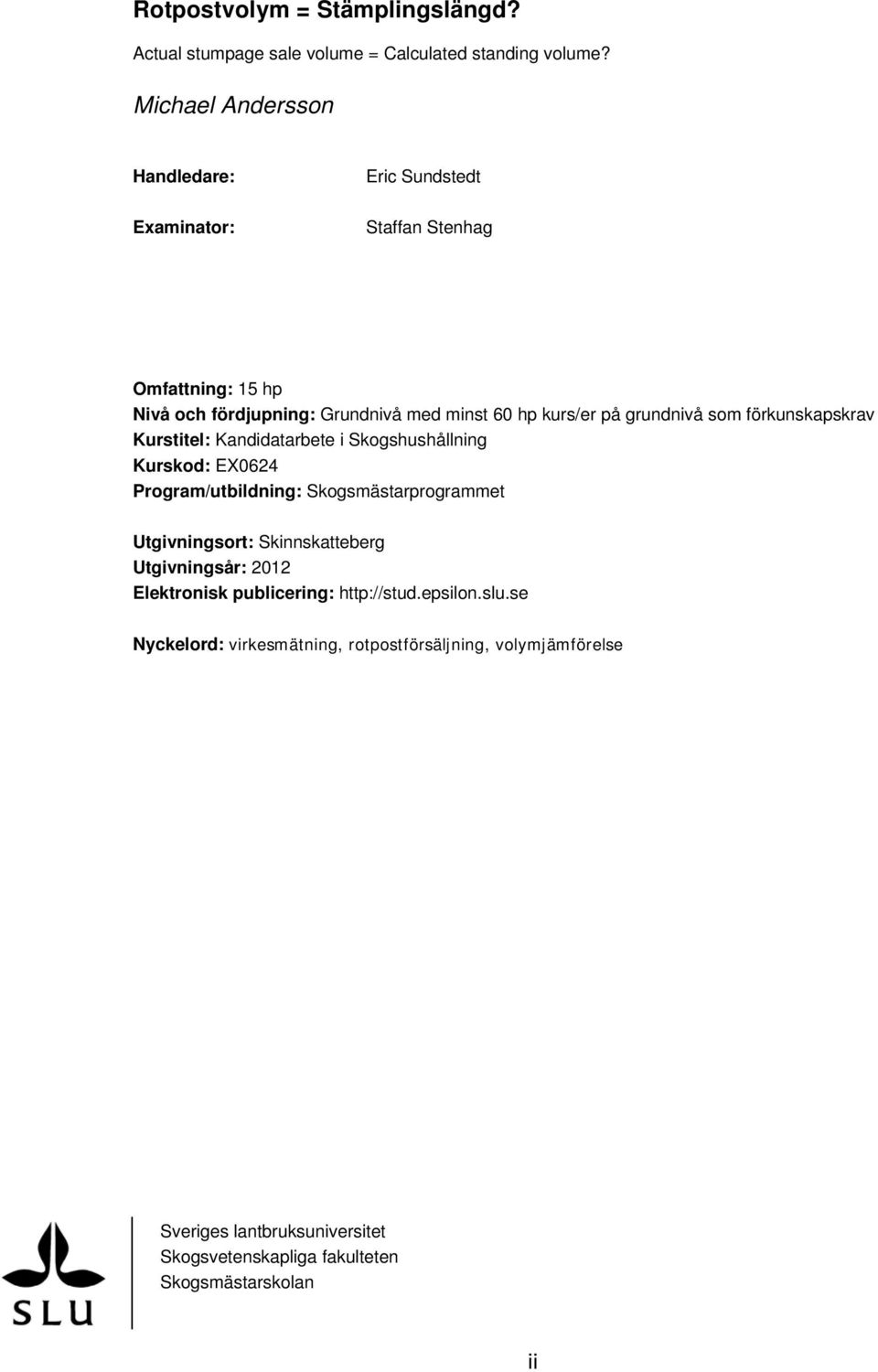 Rotpostvolym = Stämplingslängd?

Actual stumpage sale volume = Calculated standing volume?

Michael Andersson

Handledare: Eric Sundstedt

Examinator: Staffan Stenhag

Omfattning: 15 hp
Nivå och fördjupning: Grundnivå med minst 60 hp kurs/er på grundnivå som förkunskapskrav
Kurstitel: Kandidatarbete i Skogshushållning
Kurskod: EX0624
Program/utbildning: Skogsmästarprogrammet

Utgivningsort: Skinnskatteberg
Utgivningsår: 2012
Elektronisk publicering: http://stud.epsilon.slu.se

Nyckelord: virkesmätning, rotpostförsäljning, volymjämförelse

SLU

Sveriges lantbruksuniversitet
Skogsvetenskapliga fakulteten
Skogsmästarskolan

ii